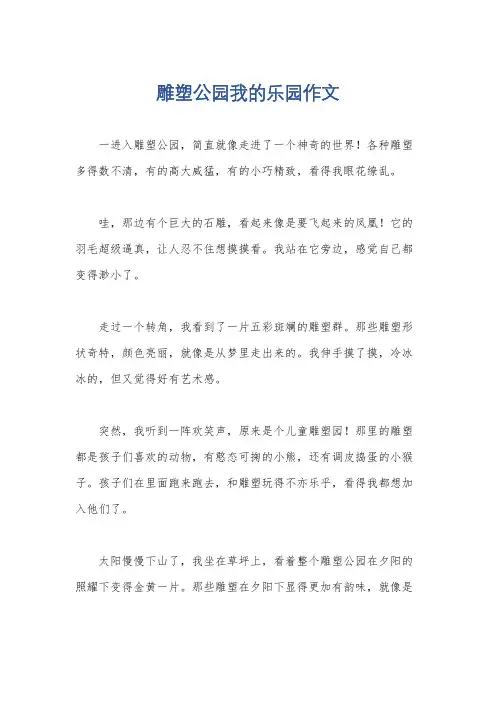 雕塑公园我的乐园作文

一进入雕塑公园，简直就像走进了一个神奇的世界！各种雕塑多得数不清，有的高大威猛，有的小巧精致，看得我眼花缭乱。

哇，那边有个巨大的石雕，看起来像是要飞起来的凤凰！它的羽毛超级逼真，让人忍不住想摸摸看。我站在它旁边，感觉自己都变得渺小了。

走过一个转角，我看到了一片五彩斑斓的雕塑群。那些雕塑形状奇特，颜色亮丽，就像是从梦里走出来的。我伸手摸了摸，冷冰冰的，但又觉得好有艺术感。

突然，我听到一阵欢笑声，原来是个儿童雕塑园！那里的雕塑都是孩子们喜欢的动物，有憨态可掬的小熊，还有调皮捣蛋的小猴子。孩子们在里面跑来跑去，和雕塑玩得不亦乐乎，看得我都想加入他们了。

太阳慢慢下山了，我坐在草坪上，看着整个雕塑公园在夕阳的照耀下变得金黄一片。那些雕塑在夕阳下显得更加有韵味，就像是